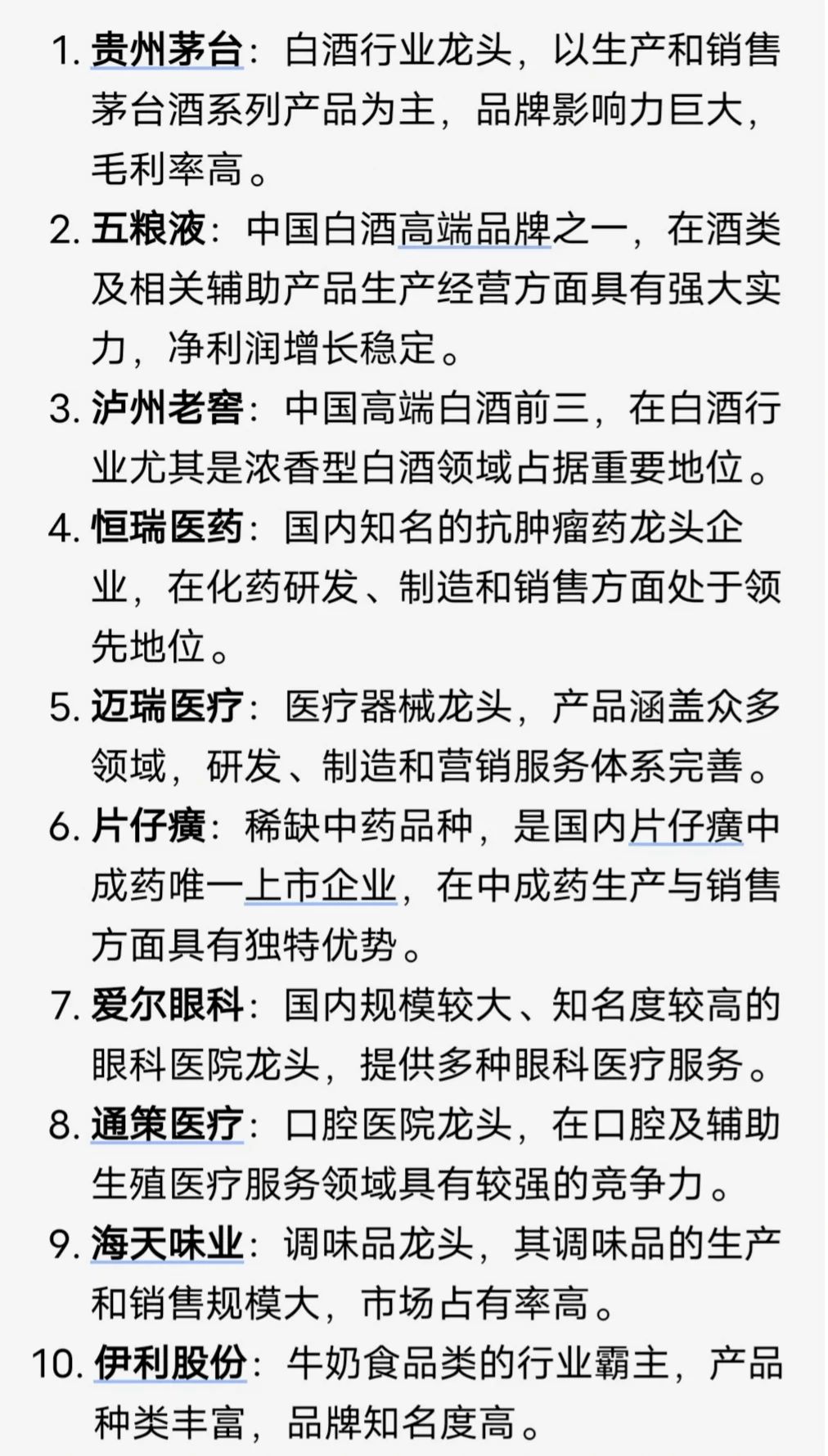 1. 贵州茅台：白酒行业龙头，以生产和销售茅台酒系列产品为主，品牌影响力巨大，毛利率高。

2. 五粮液：中国白酒高端品牌之一，在酒类及相关辅助产品生产经营方面具有强大实力，净利润增长稳定。

3. 泸州老窖：中国高端白酒前三，在白酒行业尤其是浓香型白酒领域占据重要地位。

4. 恒瑞医药：国内知名的抗肿瘤药龙头企业，在化药研发、制造和销售方面处于领先地位。

5. 迈瑞医疗：医疗器械龙头，产品涵盖众多领域，研发、制造和营销服务体系完善。

6. 片仔癀：稀缺中药品种，是国内片仔癀中成药唯一上市企业，在中成药生产与销售方面具有独特优势。

7. 爱尔眼科：国内规模较大、知名度较高的眼科医院龙头，提供多种眼科医疗服务。

8. 通策医疗：口腔医院龙头，在口腔及辅助生殖医疗服务领域具有较强的竞争力。

9. 海天味业：调味品龙头，其调味品的生产和销售规模大，市场占有率高。

10. 伊利股份：牛奶食品类的行业霸主，产品种类丰富，品牌知名度高。